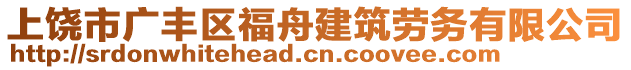 上饶市广丰区福舟建筑劳务有限公司
http://srdonwhitehead.cn.coovee.com